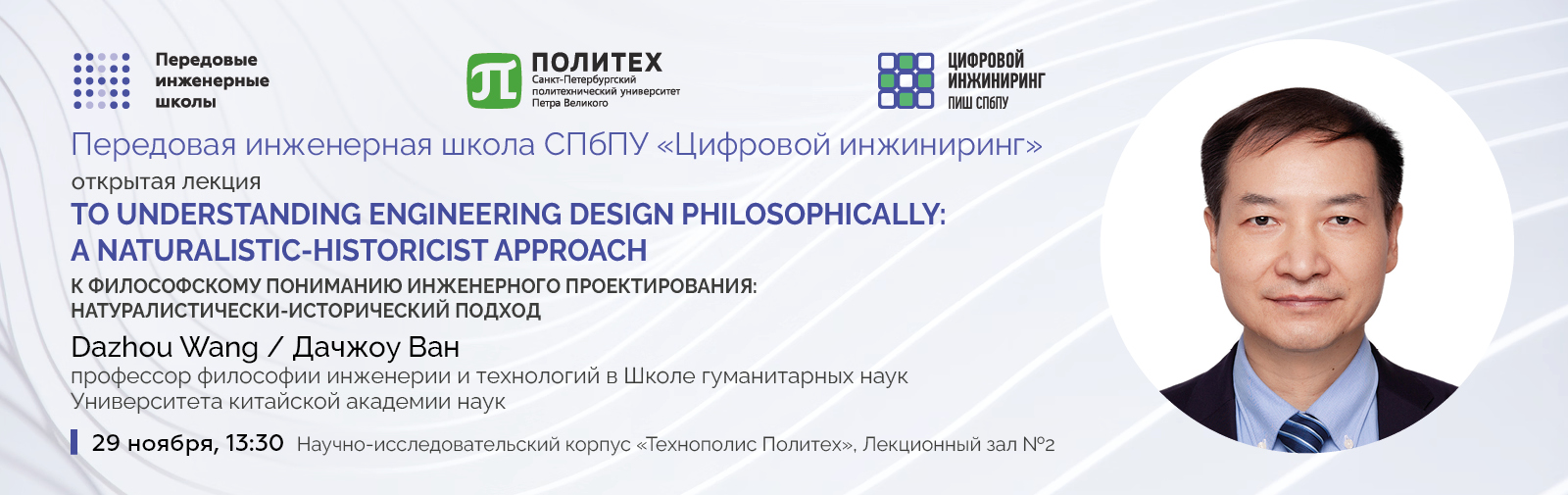 Передовые инженерные школы

ПОЛИТЕХ
Санкт-Петербургский политехнический университет Петра Великого

ЦИФРОВОЙ ИНЖИНИРИНГ
ПИШ СПбПУ

Передовая инженерная школа СПбПУ «Цифровой инжиниринг»

открытая лекция

TO UNDERSTANDING ENGINEERING DESIGN PHILOSOPHICALLY: A NATURALISTIC-HISTORICIST APPROACH

К ФИЛОСОФСКОМУ ПОНИМАНИЮ ИНЖЕНЕРНОГО ПРОЕКТИРОВАНИЯ: НАТУРАЛИСТИЧЕСКИ-ИСТОРИЧЕСКИЙ ПОДХОД

Dazhou Wang / Дачжоу Ван

профессор философии инженерии и технологий в Школе гуманитарных наук Университета китайской академии наук

29 ноября, 13:30 Научно-исследовательский корпус «Технополис Политех», Лекционный зал №2